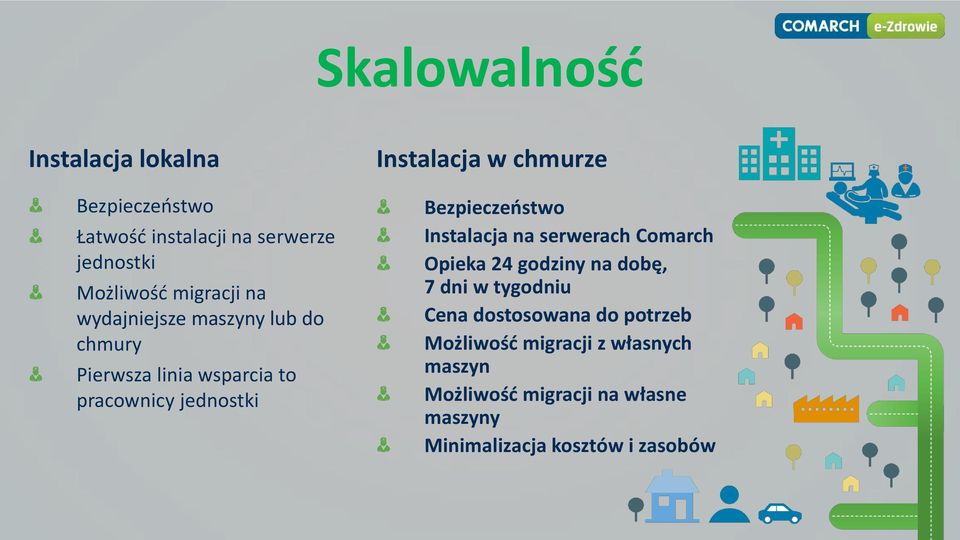 COMARCH e-Zdrowie

Skalowalność

Instalacja lokalna

Bezpieczeństwo

Łatwość instalacji na serwerze jednostki

Możliwość migracji na wydajniejsze maszyny lub do chmury

Pierwsza linia wsparcia to pracownicy jednostki

Instalacja w chmurze

Bezpieczeństwo

Instalacja na serwerach Comarch

Opieka 24 godziny na dobę, 7 dni w tygodniu

Cena dostosowana do potrzeb

Możliwość migracji z własnych maszyn

Możliwość migracji na własne maszyny

Minimalizacja kosztów i zasobów